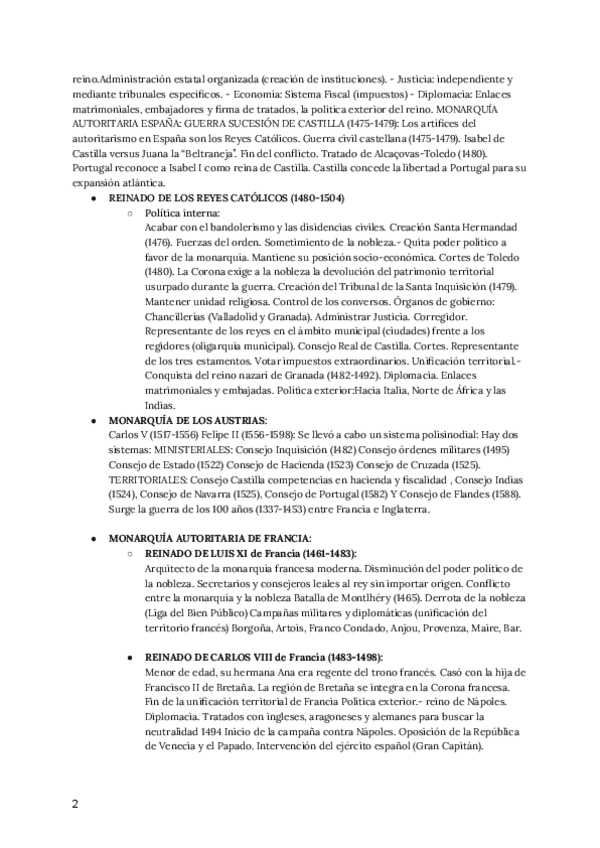 reino.Administración estatal organizada (creación de instituciones). - Justicia: independiente y mediante tribunales específicos. - Economía: Sistema Fiscal (impuestos) - Diplomacia: Enlaces matrimoniales, embajadores y firma de tratados, la política exterior del reino. MONARQUÍA AUTORITARIA ESPAÑA: GUERRA SUCESIÓN DE CASTILLA (1475-1479): Los artífices del autoritarismo en España son los Reyes Católicos. Guerra civil castellana (1475-1479). Isabel de Castilla versus Juana la "Beltraneja". Fin del conflicto. Tratado de Alcaçovas-Toledo (1480). Portugal reconoce a Isabel I como reina de Castilla. Castilla concede la libertad a Portugal para su expansión atlántica.

● REINADO DE LOS REYES CATÓLICOS (1480-1504)
○ Política interna:
Acabar con el bandolerismo y las disidencias civiles. Creación Santa Hermandad (1476). Fuerzas del orden. Sometimiento de la nobleza.- Quita poder político a favor de la monarquía. Mantiene su posición socio-económica. Cortes de Toledo (1480). La Corona exige a la nobleza la devolución del patrimonio territorial usurpado durante la guerra. Creación del Tribunal de la Santa Inquisición (1479). Mantener unidad religiosa. Control de los conversos. Órganos de gobierno: Chancillerías (Valladolid y Granada). Administrar Justicia. Corregidor. Representante de los reyes en el ámbito municipal (ciudades) frente a los regidores (oligarquía municipal). Consejo Real de Castilla. Cortes. Representante de los tres estamentos. Votar impuestos extraordinarios. Unificación territorial.- Conquista del reino nazarí de Granada (1482-1492). Diplomacia. Enlaces matrimoniales y embajadas. Política exterior:Hacia Italia, Norte de África y las Indias.

● MONARQUÍA DE LOS AUSTRIAS:
Carlos V (1517-1556) Felipe II (1556-1598): Se llevó a cabo un sistema polisinodial: Hay dos sistemas: MINISTERIALES: Consejo Inquisición (1482) Consejo órdenes militares (1495) Consejo de Estado (1522) Consejo de Hacienda (1523) Consejo de Cruzada (1525). TERRITORIALES: Consejo Castilla competencias en hacienda y fiscalidad , Consejo Indias (1524), Consejo de Navarra (1525), Consejo de Portugal (1582) Y Consejo de Flandes (1588). Surge la guerra de los 100 años (1337-1453) entre Francia e Inglaterra.

● MONARQUÍA AUTORITARIA DE FRANCIA:
○ REINADO DE LUIS XI de Francia (1461-1483):
Arquitecto de la monarquía francesa moderna. Disminución del poder político de la nobleza. Secretarios y consejeros leales al rey sin importar origen. Conflicto entre la monarquía y la nobleza Batalla de Montlhéry (1465). Derrota de la nobleza (Liga del Bien Público) Campañas militares y diplomáticas (unificación del territorio francés) Borgoña, Artois, Franco Condado, Anjou, Provenza, Maire, Bar.

● REINADO DE CARLOS VIII de Francia (1483-1498):
Menor de edad, su hermana Ana era regente del trono francés. Casó con la hija de Francisco II de Bretaña. La región de Bretaña se integra en la Corona francesa. Fin de la unificación territorial de Francia Política exterior.- reino de Nápoles. Diplomacia. Tratados con ingleses, aragoneses y alemanes para buscar la neutralidad 1494 Inicio de la campaña contra Nápoles. Oposición de la República de Venecia y el Papado. Intervención del ejército español (Gran Capitán).

2